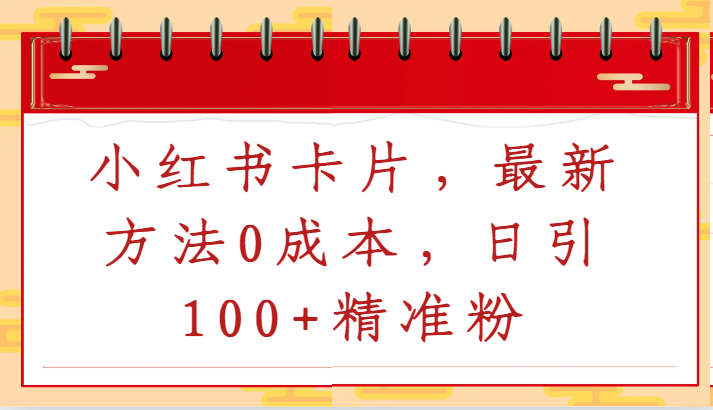 小红书卡片，最新方法0成本，日引100+精准粉